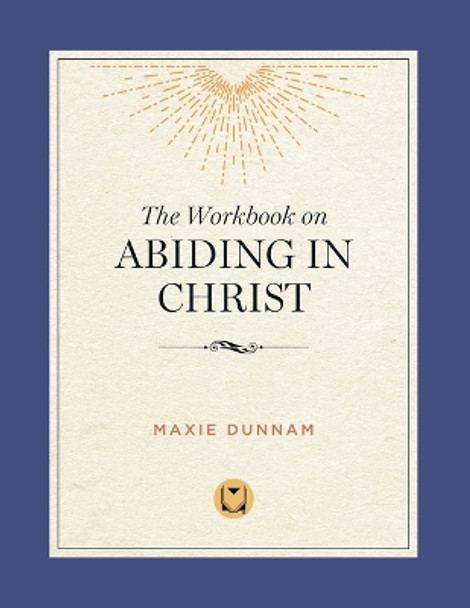 The Workbook on
ABIDING IN CHRIST

MAXIE DUNNAM